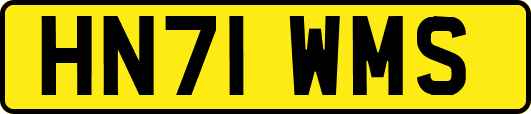 HN71 WMS